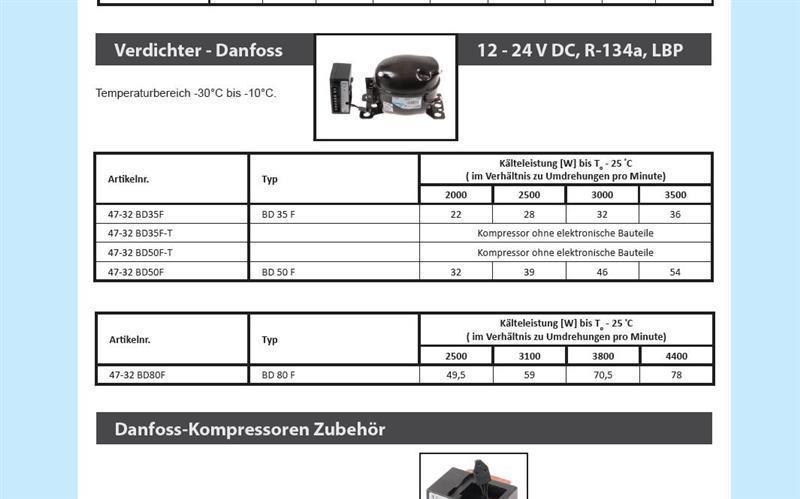 Verdichter - Danfoss

12 - 24 V DC, R-134a, LBP

Temperaturbereich -30°C bis -10°C.

| Artikelnr. | Typ | Kälteleistung [W] bis $T_o$ - 25 °C ( im Verhältnis zu Umdrehungen pro Minute) | | | |
|---|---|---|---|---|---|
| | | 2000 | 2500 | 3000 | 3500 |
| 47-32 BD35F | BD 35 F | 22 | 28 | 32 | 36 |
| 47-32 BD35F-T | | Kompressor ohne elektronische Bauteile | | | |
| 47-32 BD50F-T | | Kompressor ohne elektronische Bauteile | | | |
| 47-32 BD50F | BD 50 F | 32 | 39 | 46 | 54 |

| Artikelnr. | Typ | Kälteleistung [W] bis $T_o$ - 25 °C ( im Verhältnis zu Umdrehungen pro Minute) | | | |
|---|---|---|---|---|---|
| | | 2500 | 3100 | 3800 | 4400 |
| 47-32 BD80F | BD 80 F | 49,5 | 59 | 70,5 | 78 |

Danfoss-Kompressoren Zubehör